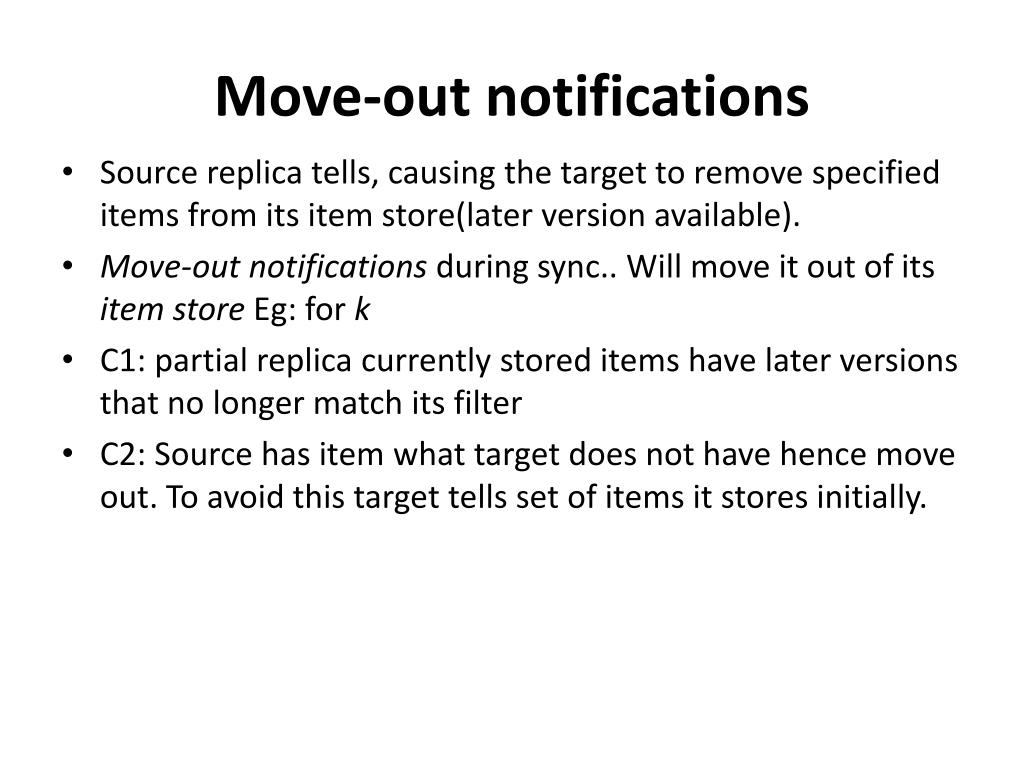 Move-out notifications

• Source replica tells, causing the target to remove specified items from its item store(later version available).
• Move-out notifications during sync.. Will move it out of its item store Eg: for k
• C1: partial replica currently stored items have later versions that no longer match its filter
• C2: Source has item what target does not have hence move out. To avoid this target tells set of items it stores initially.